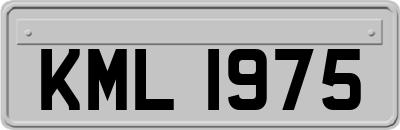 KML 1975